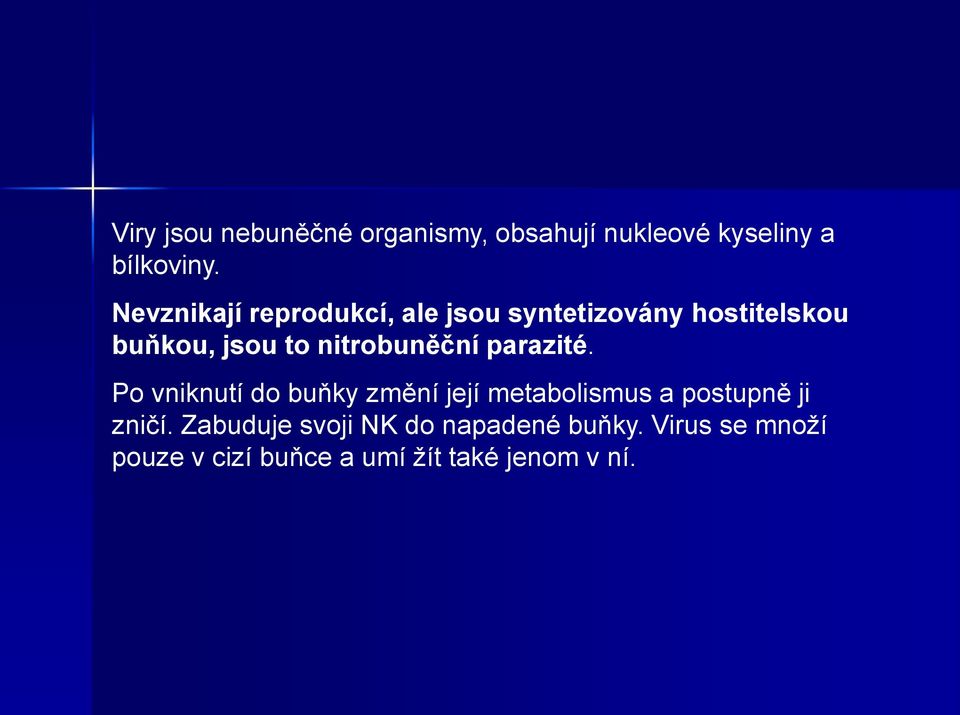 Viry jsou nebuněčné organismy, obsahují nukleové kyseliny a bílkoviny.

Nevznikají reprodukcí, ale jsou syntetizovány hostitelskou buňkou, jsou to nitrobuněční parazité.

Po vniknutí do buňky změní její metabolismus a postupně ji zničí. Zabuduje svoji NK do napadené buňky. Virus se množí pouze v cizí buňce a umí žít také jenom v ní.